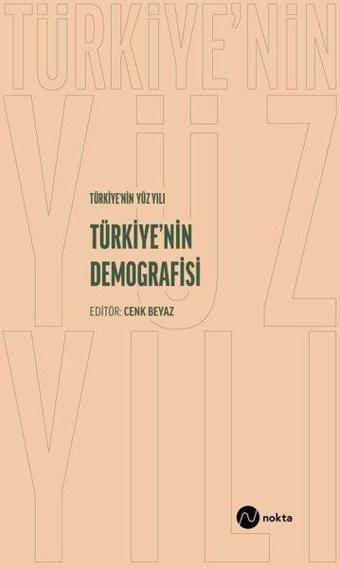 TÜRKİYE'NİN
YÜZ
YILI

TÜRKİYE'NİN YÜZ YILI

TÜRKİYE'NİN DEMOGRAFİSİ

EDİTÖR: CENK BEYAZ

nokta